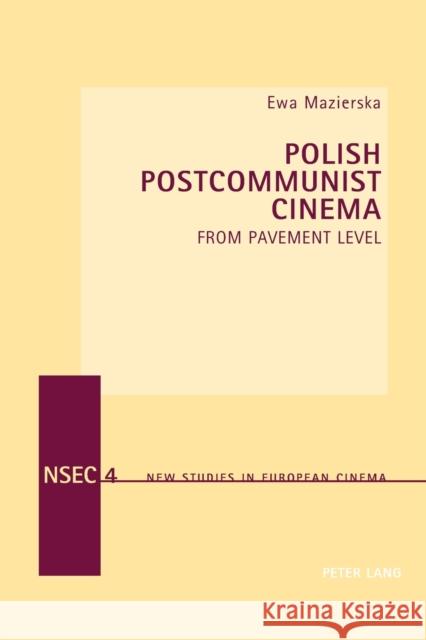 Ewa Mazierska

POLISH POSTCOMMUNIST CINEMA

FROM PAVEMENT LEVEL

NSEC 4

NEW STUDIES IN EUROPEAN CINEMA

PETER LANG